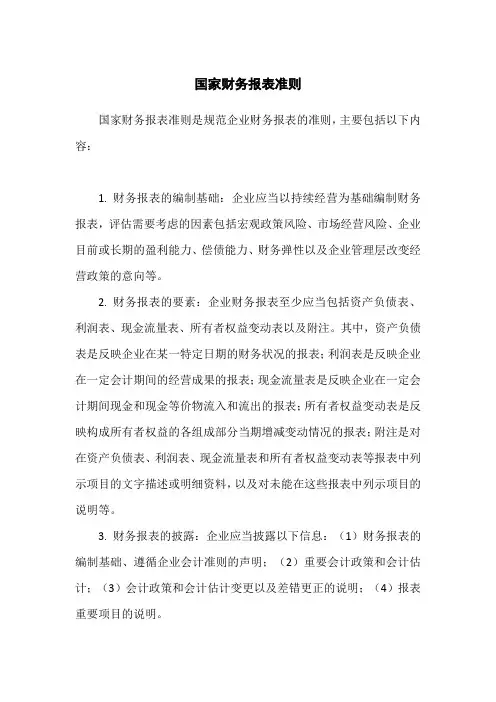 国家财务报表准则

国家财务报表准则是规范企业财务报表的准则，主要包括以下内容：

1. 财务报表的编制基础：企业应当以持续经营为基础编制财务报表，评估需要考虑的因素包括宏观政策风险、市场经营风险、企业目前或长期的盈利能力、偿债能力、财务弹性以及企业管理层改变经营政策的意向等。

2. 财务报表的要素：企业财务报表至少应当包括资产负债表、利润表、现金流量表、所有者权益变动表以及附注。其中，资产负债表是反映企业在某一特定日期的财务状况的报表；利润表是反映企业在一定会计期间的经营成果的报表；现金流量表是反映企业在一定会计期间现金和现金等价物流入和流出的报表；所有者权益变动表是反映构成所有者权益的各组成部分当期增减变动情况的报表；附注是对在资产负债表、利润表、现金流量表和所有者权益变动表等报表中列示项目的文字描述或明细资料，以及对未能在这些报表中列示项目的说明等。

3. 财务报表的披露：企业应当披露以下信息：（1）财务报表的编制基础、遵循企业会计准则的声明；（2）重要会计政策和会计估计；（3）会计政策和会计估计变更以及差错更正的说明；（4）报表重要项目的说明。